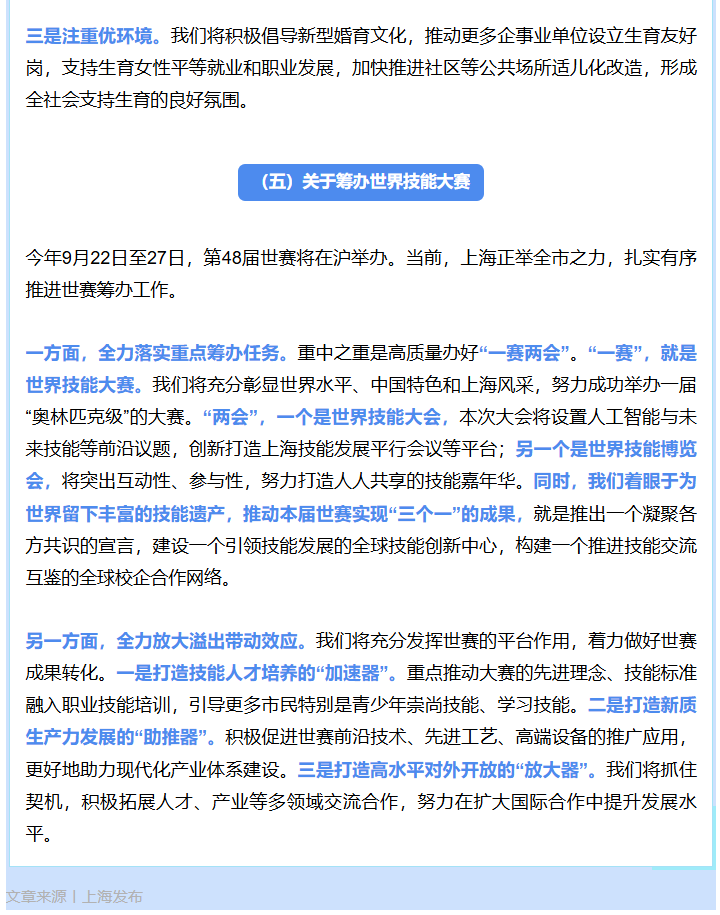 三是注重优环境。我们将积极倡导新型婚育文化，推动更多企事业单位设立生育友好岗，支持生育女性平等就业和职业发展，加快推进社区等公共场所适儿化改造，形成全社会支持生育的良好氛围。

（五）关于筹办世界技能大赛

今年9月22日至27日，第48届世赛将在沪举办。当前，上海正举全市之力，扎实有序推进世赛筹办工作。

一方面，全力落实重点筹办任务。重中之重是高质量办好“一赛两会”。“一赛”，就是世界技能大赛。我们将充分彰显世界水平、中国特色和上海风采，努力成功举办一届“奥林匹克级”的大赛。“两会”，一个是世界技能大会，本次大会将设置人工智能与未来技能等前沿议题，创新打造上海技能发展平行会议等平台；另一个是世界技能博览会，将突出互动性、参与性，努力打造人人共享的技能嘉年华。同时，我们着眼于为世界留下丰富的技能遗产，推动本届世赛实现“三个一”的成果，就是推出一个凝聚各方共识的宣言，建设一个引领技能发展的全球技能创新中心，构建一个推进技能交流互鉴的全球校企合作网络。

另一方面，全力放大溢出带动效应。我们将充分发挥世赛的平台作用，着力做好世赛成果转化。一是打造技能人才培养的“加速器”。重点推动大赛的先进理念、技能标准融入职业技能培训，引导更多市民特别是青少年崇尚技能、学习技能。二是打造新质生产力发展的“助推器”。积极促进世赛前沿技术、先进工艺、高端设备的推广应用，更好地助力现代化产业体系建设。三是打造高水平对外开放的“放大器”。我们将抓住契机，积极拓展人才、产业等多领域交流合作，努力在扩大国际合作中提升发展水平。

文章来源丨上海发布